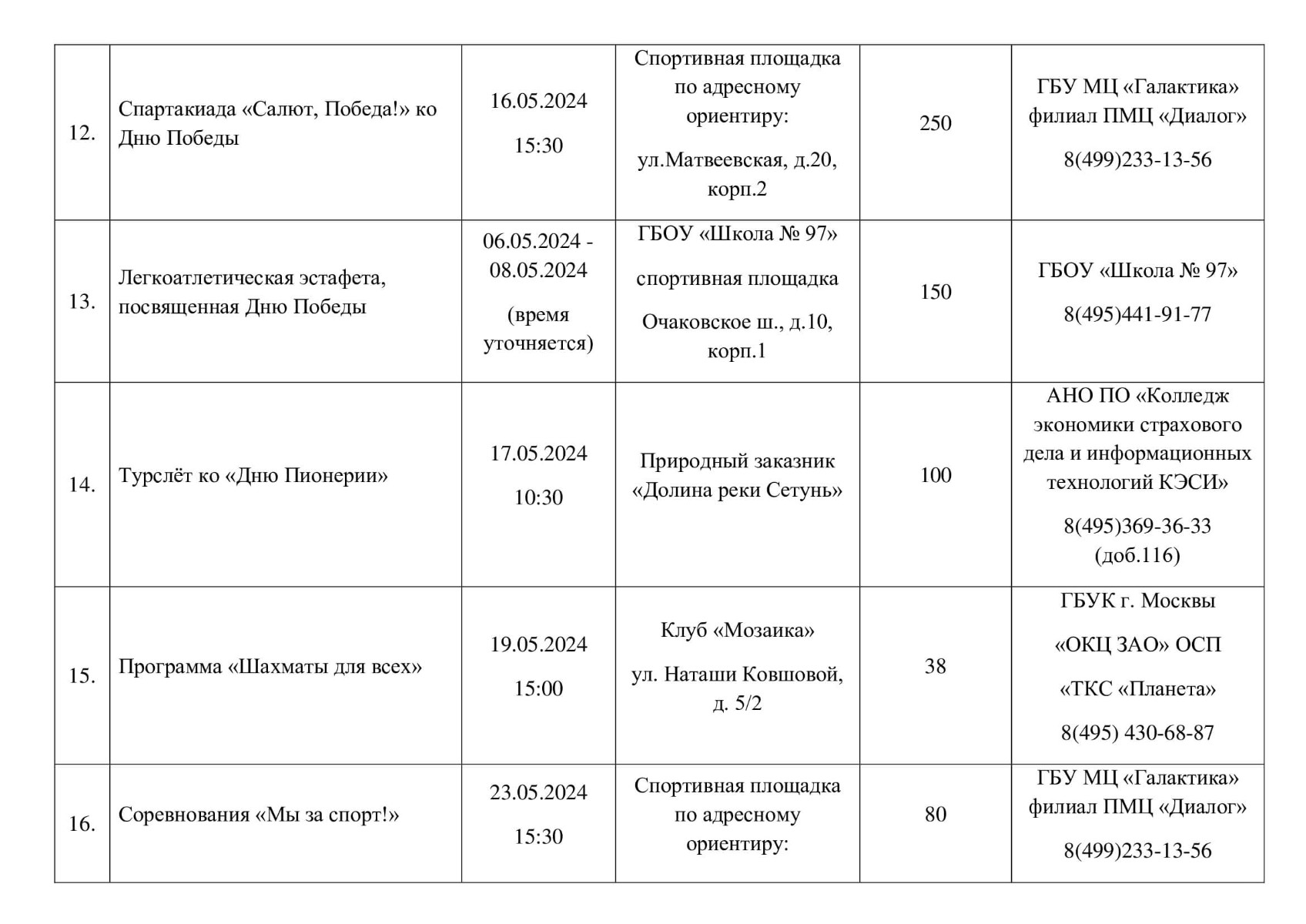 | 12. | Спартакиада «Салют, Победа!» ко Дню Победы | 16.05.2024 15:30 | Спортивная площадка по адресному ориентиру: ул.Матвеевская, д.20, корп.2 | 250 | ГБУ МЦ «Галактика» филиал ПМЦ «Диалог» 8(499)233-13-56 |
|---|---|---|---|---|---|
| 13. | Легкоатлетическая эстафета, посвященная Дню Победы | 06.05.2024 - 08.05.2024 (время уточняется) | ГБОУ «Школа № 97» спортивная площадка Очаковское ш., д.10, корп.1 | 150 | ГБОУ «Школа № 97» 8(495)441-91-77 |
| 14. | Турслёт ко «Дню Пионерии» | 17.05.2024 10:30 | Природный заказник «Долина реки Сетунь» | 100 | АНО ПО «Колледж экономики страхового дела и информационных технологий КЭСИ» 8(495)369-36-33 (доб.116) |
| 15. | Программа «Шахматы для всех» | 19.05.2024 15:00 | Клуб «Мозаика» ул. Наташи Ковшовой, д. 5/2 | 38 | ГБУК г. Москвы «ОКЦ ЗАО» ОСП «ТКС «Планета» 8(495) 430-68-87 |
| 16. | Соревнования «Мы за спорт!» | 23.05.2024 15:30 | Спортивная площадка по адресному ориентиру: | 80 | ГБУ МЦ «Галактика» филиал ПМЦ «Диалог» 8(499)233-13-56 |